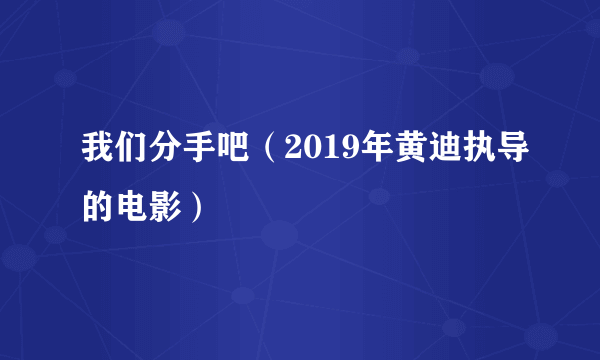 我们分手吧（2019年黄迪执导的电影）